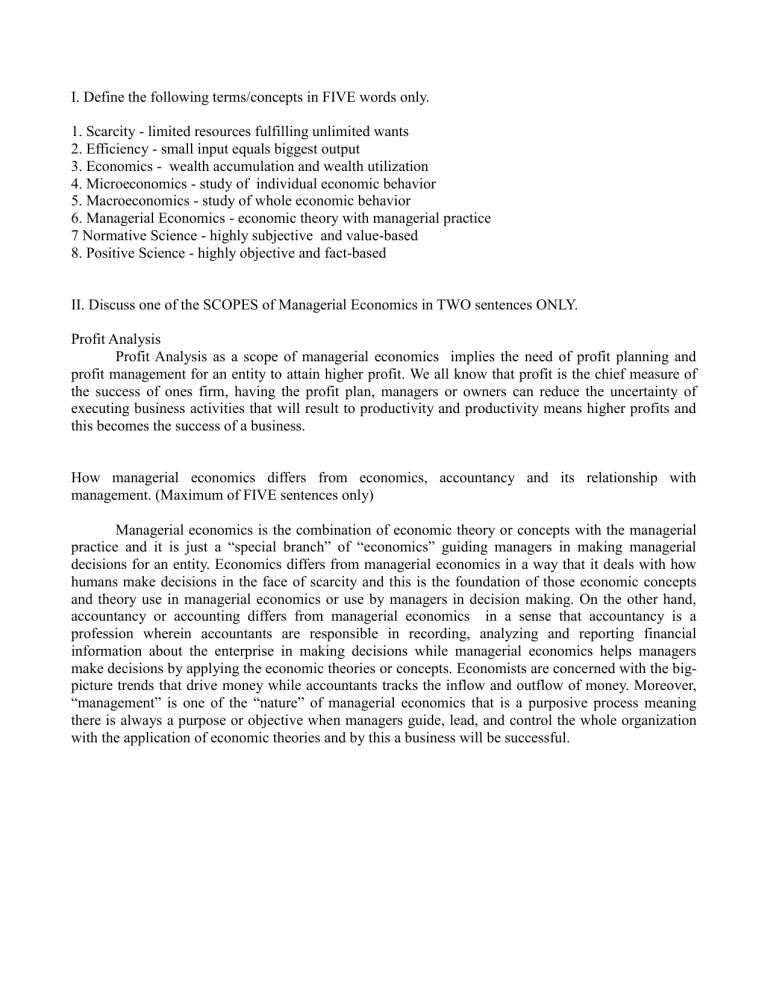 I. Define the following terms/concepts in FIVE words only.

1. Scarcity - limited resources fulfilling unlimited wants
2. Efficiency - small input equals biggest output
3. Economics - wealth accumulation and wealth utilization
4. Microeconomics - study of individual economic behavior
5. Macroeconomics - study of whole economic behavior
6. Managerial Economics - economic theory with managerial practice
7 Normative Science - highly subjective and value-based
8. Positive Science - highly objective and fact-based

II. Discuss one of the SCOPES of Managerial Economics in TWO sentences ONLY.

Profit Analysis
Profit Analysis as a scope of managerial economics implies the need of profit planning and profit management for an entity to attain higher profit. We all know that profit is the chief measure of the success of ones firm, having the profit plan, managers or owners can reduce the uncertainty of executing business activities that will result to productivity and productivity means higher profits and this becomes the success of a business.

How managerial economics differs from economics, accountancy and its relationship with management. (Maximum of FIVE sentences only)

Managerial economics is the combination of economic theory or concepts with the managerial practice and it is just a “special branch” of “economics” guiding managers in making managerial decisions for an entity. Economics differs from managerial economics in a way that it deals with how humans make decisions in the face of scarcity and this is the foundation of those economic concepts and theory use in managerial economics or use by managers in decision making. On the other hand, accountancy or accounting differs from managerial economics in a sense that accountancy is a profession wherein accountants are responsible in recording, analyzing and reporting financial information about the enterprise in making decisions while managerial economics helps managers make decisions by applying the economic theories or concepts. Economists are concerned with the big-picture trends that drive money while accountants tracks the inflow and outflow of money. Moreover, “management” is one of the “nature” of managerial economics that is a purposive process meaning there is always a purpose or objective when managers guide, lead, and control the whole organization with the application of economic theories and by this a business will be successful.